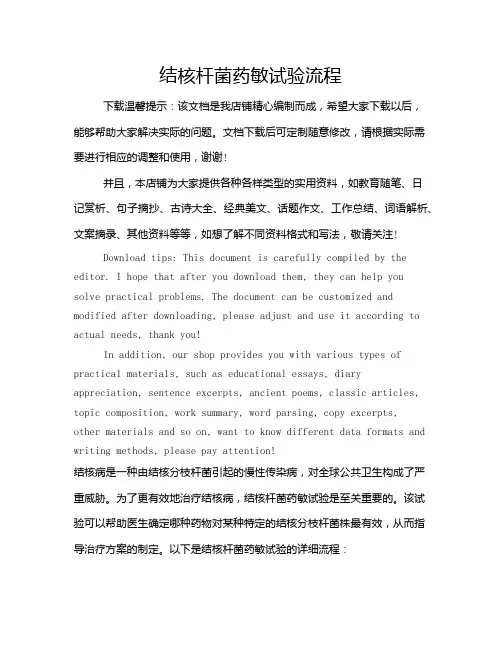 结核杆菌药敏试验流程

下载温馨提示：该文档是我店铺精心编制而成，希望大家下载以后，能够帮助大家解决实际的问题。文档下载后可定制随意修改，请根据实际需要进行相应的调整和使用，谢谢！

并且，本店铺为大家提供各种各样类型的实用资料，如教育随笔、日记赏析、句子摘抄、古诗大全、经典美文、话题作文、工作总结、词语解析、文案摘录、其他资料等等，如想了解不同资料格式和写法，敬请关注！

Download tips: This document is carefully compiled by the editor. I hope that after you download them, they can help you solve practical problems. The document can be customized and modified after downloading, please adjust and use it according to actual needs, thank you!

In addition, our shop provides you with various types of practical materials, such as educational essays, diary appreciation, sentence excerpts, ancient poems, classic articles, topic composition, work summary, word parsing, copy excerpts, other materials and so on, want to know different data formats and writing methods, please pay attention!

结核病是一种由结核分枝杆菌引起的慢性传染病，对全球公共卫生构成了严重威胁。为了更有效地治疗结核病，结核杆菌药敏试验是至关重要的。该试验可以帮助医生确定哪种药物对某种特定的结核分枝杆菌株最有效，从而指导治疗方案的制定。以下是结核杆菌药敏试验的详细流程：